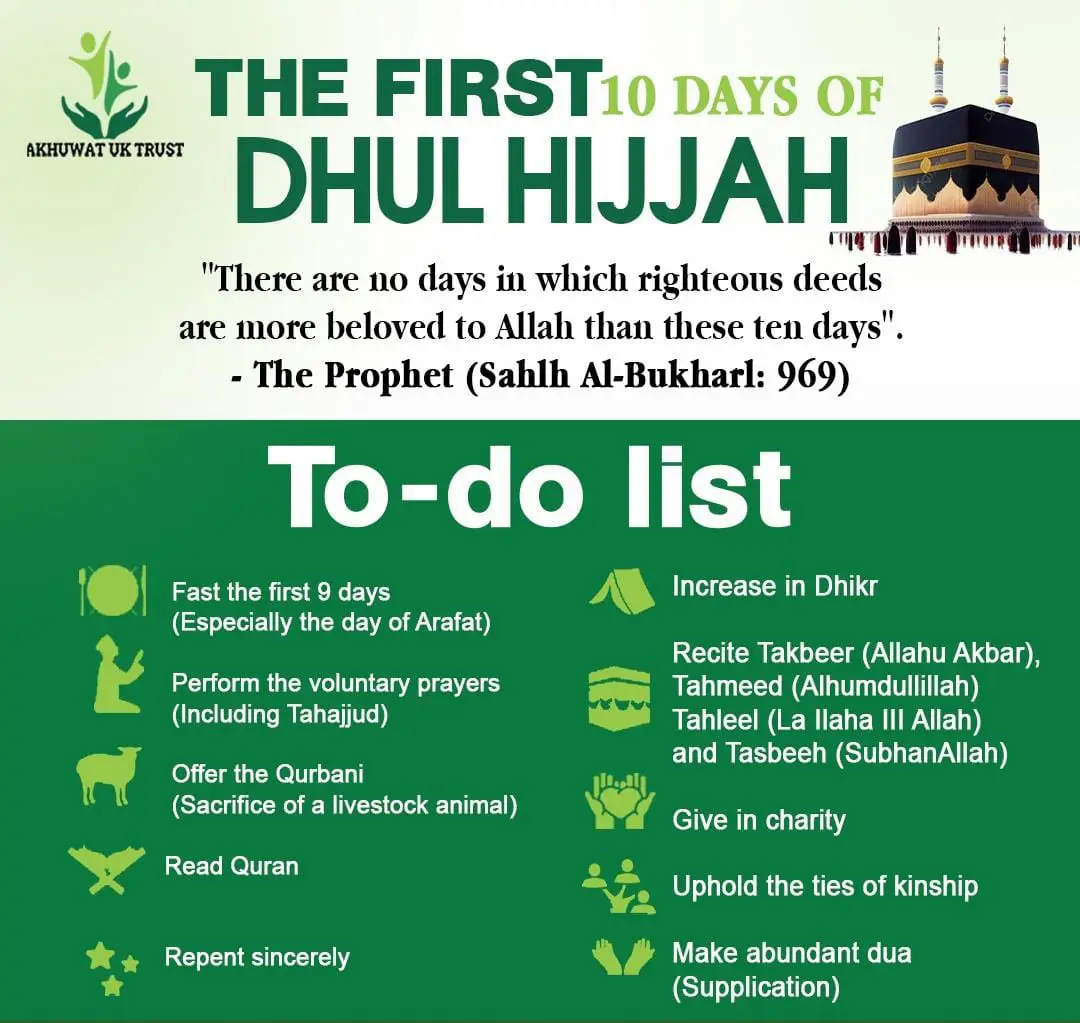 AKHUWAT UK TRUST

THE FIRST 10 DAYS OF DHUL HIJJAH

"There are no days in which righteous deeds are more beloved to Allah than these ten days".
- The Prophet (Sahlh Al-Bukharl: 969)

To-do list

Fast the first 9 days (Especially the day of Arafat)

Perform the voluntary prayers (Including Tahajjud)

Offer the Qurbani (Sacrifice of a livestock animal)

Read Quran

Repent sincerely

Increase in Dhikr

Recite Takbeer (Allahu Akbar), Tahmeed (Alhumdullillah) Tahleel (La Ilaha Ill Allah) and Tasbeeh (SubhanAllah)

Give in charity

Uphold the ties of kinship

Make abundant dua (Supplication)